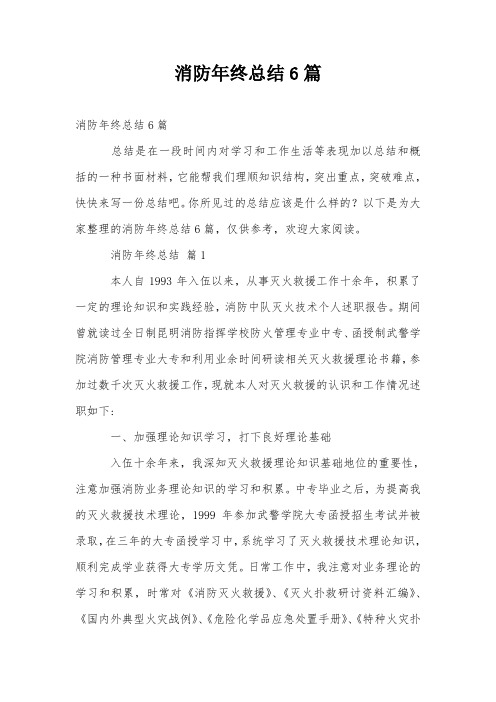 消防年终总结6篇

消防年终总结6篇

总结是在一段时间内对学习和工作生活等表现加以总结和概括的一种书面材料，它能帮我们理顺知识结构，突出重点，突破难点，快快来写一份总结吧。你所见过的总结应该是什么样的？以下是为大家整理的消防年终总结6篇，仅供参考，欢迎大家阅读。

消防年终总结 篇1

本人自1993年入伍以来，从事灭火救援工作十余年，积累了一定的理论知识和实践经验，消防中队灭火技术个人述职报告。期间曾就读过全日制昆明消防指挥学校防火管理专业中专、函授制武警学院消防管理专业大专和利用业余时间研读相关灭火救援理论书籍，参加过数千次灭火救援工作，现就本人对灭火救援的认识和工作情况述职如下：

一、加强理论知识学习，打下良好理论基础

入伍十余年来，我深知灭火救援理论知识基础地位的重要性，注意加强消防业务理论知识的学习和积累。中专毕业之后，为提高我的灭火救援技术理论，1999年参加武警学院大专函授招生考试并被录取，在三年的大专函授学习中，系统学习了灭火救援技术理论知识，顺利完成学业获得大专学历文凭。日常工作中，我注意对业务理论的学习和积累，时常对《消防灭火救援》、《灭火扑救研讨资料汇编》、《国内外典型火灾战例》、《危险化学品应急处置手册》、《特种火灾扑